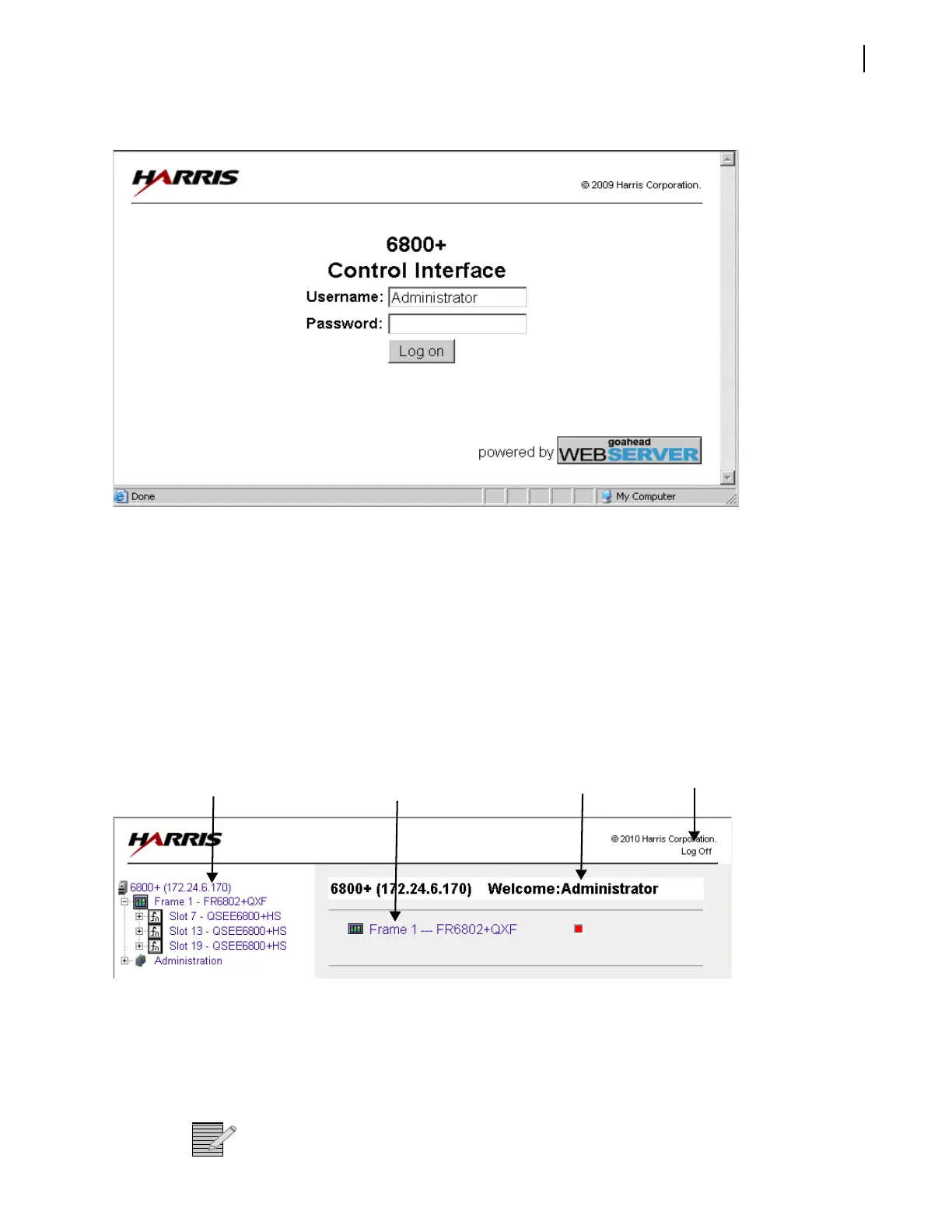 HARRIS

© 2009 Harris Corporation.

6800+
Control Interface

Username: Administrator

Password:

Log on

powered by goahead WEBSERVER

Done

My Computer

HARRIS

© 2010 Harris Corporation.
Log Off

6800+ (172.24.6.170)
Frame 1 - FR6802+QXF
Slot 7 - QSEE6800+HS
Slot 13 - QSEE6800+HS
Slot 19 - QSEE6800+HS
Administration

6800+ (172.24.6.170) Welcome:Administrator

Frame 1 --- FR6802+QXF